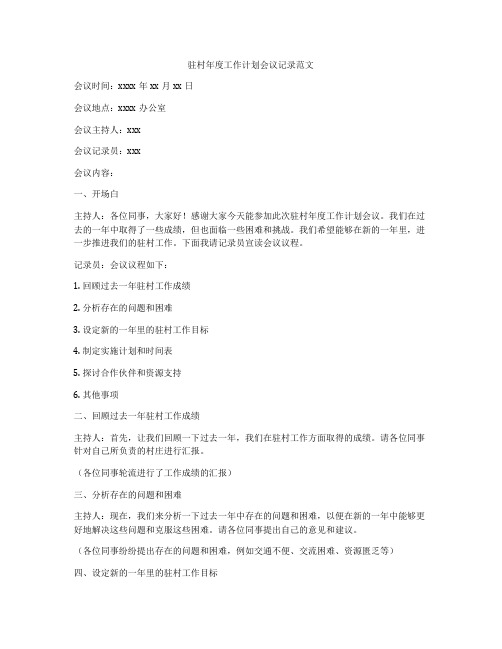 驻村年度工作计划会议记录范文

会议时间：xxxx 年 xx 月 xx 日

会议地点：xxxx 办公室

会议主持人：xxx

会议记录员：xxx

会议内容：

一、开场白

主持人：各位同事，大家好！感谢大家今天能参加此次驻村年度工作计划会议。我们在过去的一年中取得了一些成绩，但也面临一些困难和挑战。我们希望能够在新的一年里，进一步推进我们的驻村工作。下面我请记录员宣读会议议程。

记录员：会议议程如下：

1. 回顾过去一年驻村工作成绩

2. 分析存在的问题和困难

3. 设定新的一年里的驻村工作目标

4. 制定实施计划和时间表

5. 探讨合作伙伴和资源支持

6. 其他事项

二、回顾过去一年驻村工作成绩

主持人：首先，让我们回顾一下过去一年，我们在驻村工作方面取得的成绩。请各位同事针对自己所负责的村庄进行汇报。

（各位同事轮流进行了工作成绩的汇报）

三、分析存在的问题和困难

主持人：现在，我们来分析一下过去一年中存在的问题和困难，以便在新的一年中能够更好地解决这些问题和克服这些困难。请各位同事提出自己的意见和建议。

（各位同事纷纷提出存在的问题和困难，例如交通不便、交流困难、资源匮乏等）

四、设定新的一年里的驻村工作目标